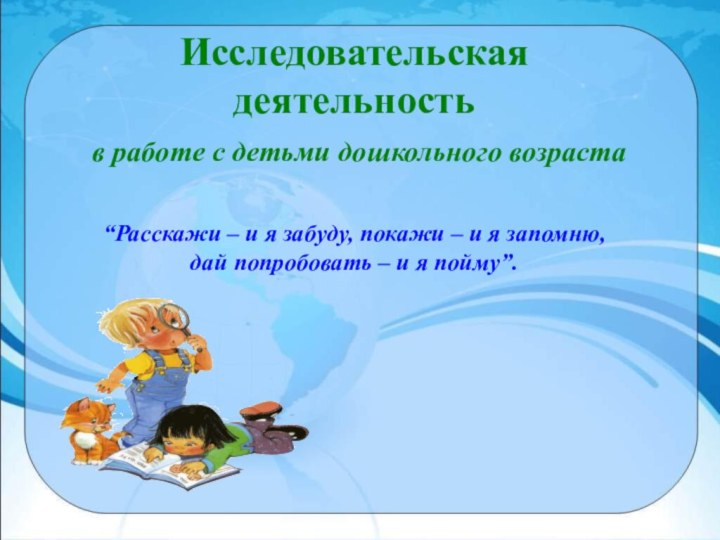 Исследовательская деятельность

в работе с детьми дошкольного возраста

“Расскажи – и я забуду, покажи – и я запомню, дай попробовать – и я пойму”.